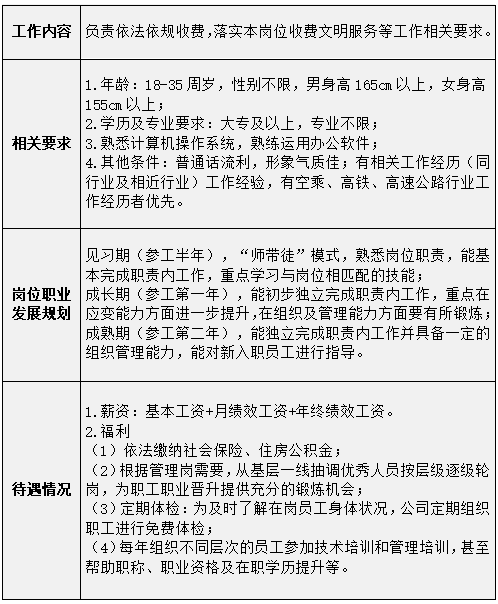 | 工作内容 | 负责依法依规收费，落实本岗位收费文明服务等工作相关要求。 |
|---|---|
| 相关要求 | 1.年龄：18-35周岁，性别不限，男身高165cm以上，女身高155cm以上；<br>2.学历及专业要求：大专及以上，专业不限；<br>3.熟悉计算机操作系统，熟练运用办公软件；<br>4.其他条件：普通话流利，形象气质佳；有相关工作经历（同行业及相近行业）工作经验，有空乘、高铁、高速公路行业工作经历者优先。 |
| 岗位职业发展规划 | 见习期（参工半年），“师带徒”模式，熟悉岗位职责，能基本完成职责内工作，重点学习与岗位相匹配的技能；<br>成长期（参工第一年），能初步独立完成职责内工作，重点在应变能力方面进一步提升，在组织及管理能力方面要有所锻炼；<br>成熟期（参工第二年），能独立完成职责内工作并具备一定的组织管理能力，能对新入职员工进行指导。 |
| 待遇情况 | 1.薪资：基本工资+月绩效工资+年终绩效工资。<br>2.福利<br>（1）依法缴纳社会保险、住房公积金；<br>（2）根据管理岗需要，从基层一线抽调优秀人员按层级逐级轮岗，为职工职业晋升提供充分的锻炼机会；<br>（3）定期体检：为及时了解在岗员工身体状况，公司定期组织职工进行免费体检；<br>（4）每年组织不同层次的员工参加技术培训和管理培训，甚至帮助职称、职业资格及在职学历提升等。 |